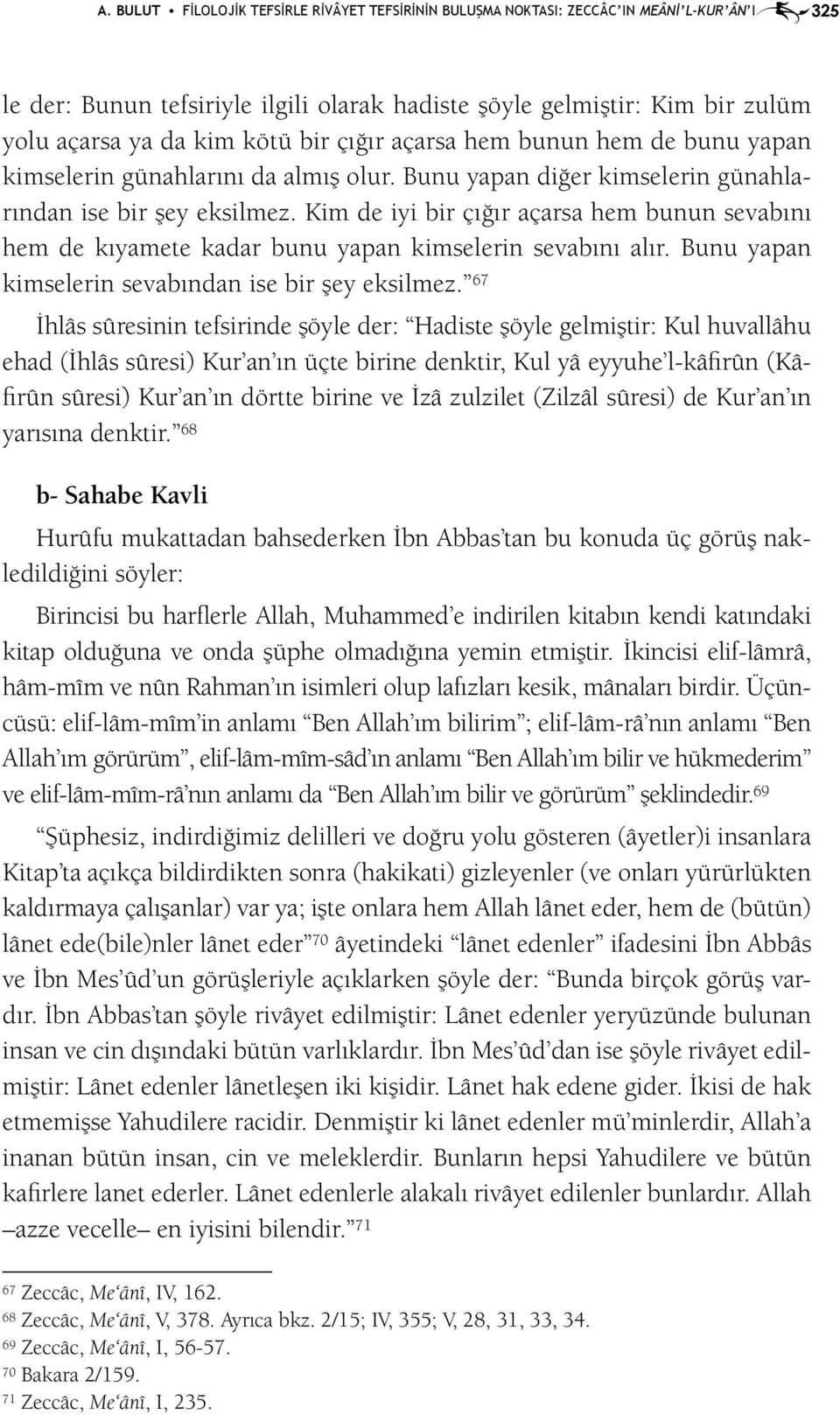 A. BULUT • FİLOLOJİK TEFSİRLE RİVÂYET TEFSİRİNİN BULUŞMA NOKTASI: ZECCÂC'IN MEÂNİ'L-KUR'ÂN'I 325

le der: Bunun tefsiriyle ilgili olarak hadiste şöyle gelmiştir: Kim bir zulüm yolu açarsa ya da kim kötü bir çığır açarsa hem bunun hem de bunu yapan kimselerin günahlarını da almış olur. Bunu yapan diğer kimselerin günahlarından ise bir şey eksilmez. Kim de iyi bir çığır açarsa hem bunun sevabını hem de kıyamete kadar bunu yapan kimselerin sevabını alır. Bunu yapan kimselerin sevabından ise bir şey eksilmez."$^{67}$

İhlâs sûresinin tefsirinde şöyle der: "Hadiste şöyle gelmiştir: Kul huvallâhu ehad (İhlâs sûresi) Kur'an'ın üçte birine denktir, Kul yâ eyyuhe'l-kâfirûn (Kâfirûn sûresi) Kur'an'ın dörtte birine ve İzâ zulzilet (Zilzâl sûresi) de Kur'an'ın yarısına denktir."$^{68}$

b- Sahabe Kavli

Hurûfu mukattadan bahsederken İbn Abbas'tan bu konuda üç görüş nakledildiğini söyler:

Birincisi bu harflerle Allah, Muhammed'e indirilen kitabın kendi katındaki kitap olduğuna ve onda şüphe olmadığına yemin etmiştir. İkincisi elif-lâmrâ, hâm-mîm ve nûn Rahman'ın isimleri olup lafızları kesik, mânaları birdir. Üçüncüsü: elif-lâm-mîm'in anlamı "Ben Allah'ım bilirim"; elif-lâm-râ'nın anlamı "Ben Allah'ım görürüm", elif-lâm-mîm-sâd'ın anlamı "Ben Allah'ım bilir ve hükmederim" ve elif-lâm-mîm-râ'nın anlamı da "Ben Allah'ım bilir ve görürüm" şeklindedir.$^{69}$

"Şüphesiz, indirdiğimiz delilleri ve doğru yolu gösteren (âyetler)i insanlara Kitap'ta açıkça bildirdikten sonra (hakikati) gizleyenler (ve onları yürürlükten kaldırmaya çalışanlar) var ya; işte onlara hem Allah lânet eder, hem de (bütün) lânet ede(bile)nler lânet eder"$^{70}$ âyetindeki "lânet edenler" ifadesini İbn Abbâs ve İbn Mes'ûd'un görüşleriyle açıklarken şöyle der: "Bunda birçok görüş vardır. İbn Abbas'tan şöyle rivâyet edilmiştir: Lânet edenler yeryüzünde bulunan insan ve cin dışındaki bütün varlıklardır. İbn Mes'ûd'dan ise şöyle rivâyet edilmiştir: Lânet edenler lânetleşen iki kişidir. Lânet hak edene gider. İkisi de hak etmemişse Yahudilere racidir. Denmiştir ki lânet edenler mü'minlerdir, Allah'a inanan bütün insan, cin ve meleklerdir. Bunların hepsi Yahudilere ve bütün kafirlere lanet ederler. Lânet edenlerle alakalı rivâyet edilenler bunlardır. Allah –azze vecelle– en iyisini bilendir."$^{71}$

$^{67}$ Zeccâc, Me'ânî, IV, 162.
$^{68}$ Zeccâc, Me'ânî, V, 378. Ayrıca bkz. 2/15; IV, 355; V, 28, 31, 33, 34.
$^{69}$ Zeccâc, Me'ânî, I, 56-57.
$^{70}$ Bakara 2/159.
$^{71}$ Zeccâc, Me'ânî, I, 235.